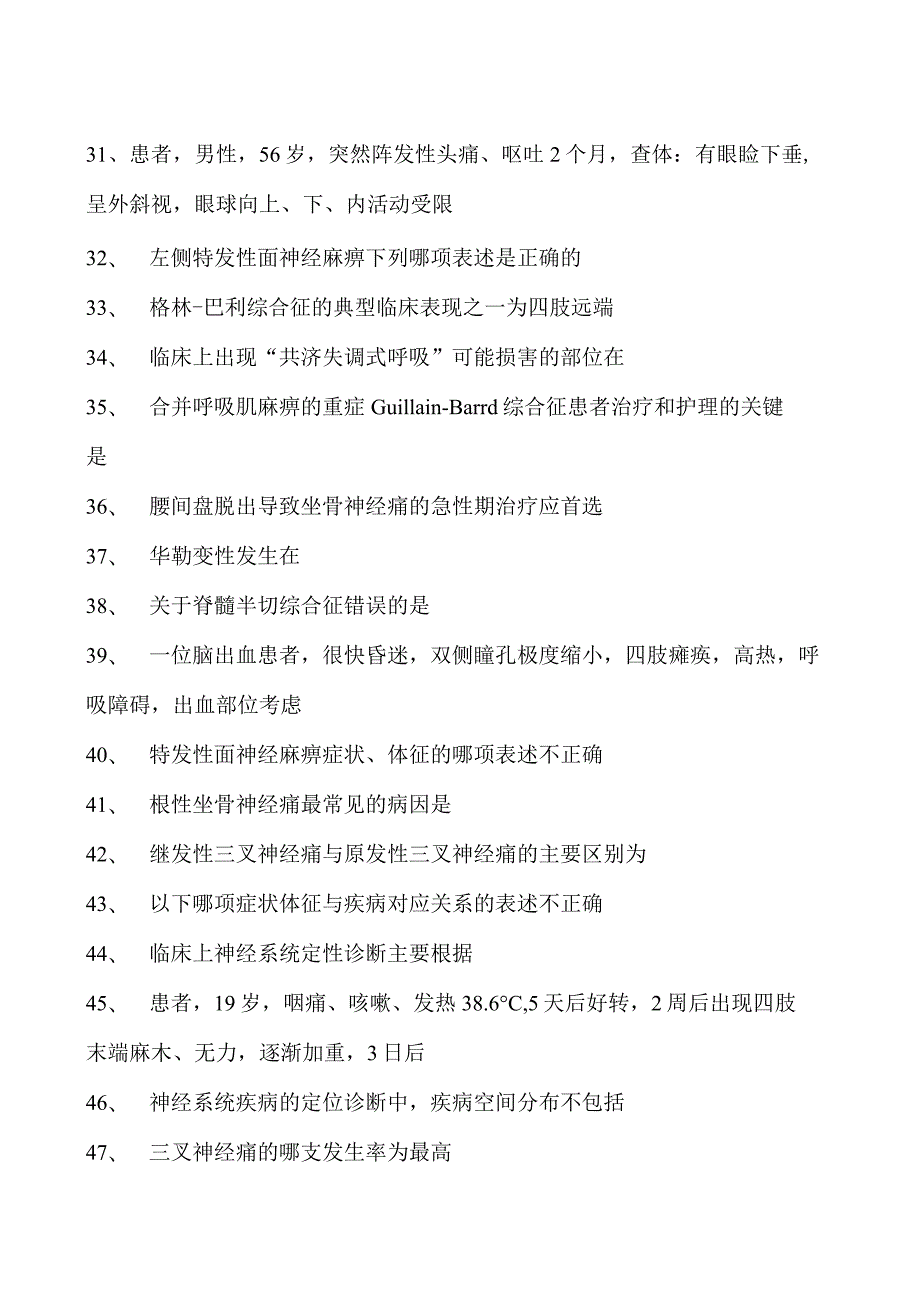 31、患者，男性，56岁，突然阵发性头痛、呕吐2个月，查体：有眼睑下垂，呈外斜视，眼球向上、下、内活动受限

32、 左侧特发性面神经麻痹下列哪项表述是正确的

33、 格林-巴利综合征的典型临床表现之一为四肢远端

34、 临床上出现“共济失调式呼吸”可能损害的部位在

35、 合并呼吸肌麻痹的重症Guillain-Barrd综合征患者治疗和护理的关键是

36、 腰间盘脱出导致坐骨神经痛的急性期治疗应首选

37、 华勒变性发生在

38、 关于脊髓半切综合征错误的是

39、 一位脑出血患者，很快昏迷，双侧瞳孔极度缩小，四肢瘫痪，高热，呼吸障碍，出血部位考虑

40、 特发性面神经麻痹症状、体征的哪项表述不正确

41、 根性坐骨神经痛最常见的病因是

42、 继发性三叉神经痛与原发性三叉神经痛的主要区别为

43、 以下哪项症状体征与疾病对应关系的表述不正确

44、 临床上神经系统定性诊断主要根据

45、 患者，19岁，咽痛、咳嗽、发热38.6°C,5天后好转，2周后出现四肢末端麻木、无力，逐渐加重，3日后

46、 神经系统疾病的定位诊断中，疾病空间分布不包括

47、 三叉神经痛的哪支发生率为最高